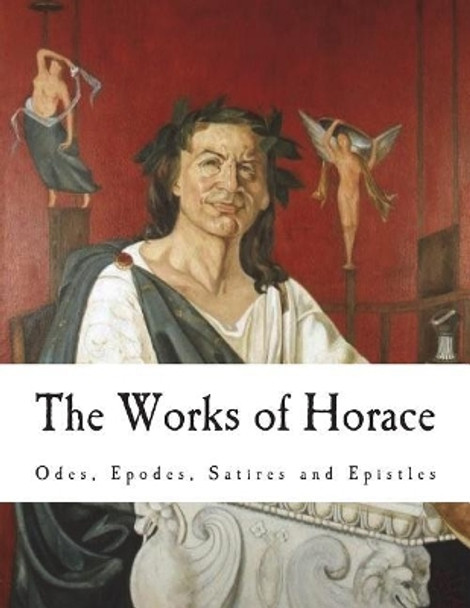 The Works of Horace

Odes, Epodes, Satires and Epistles